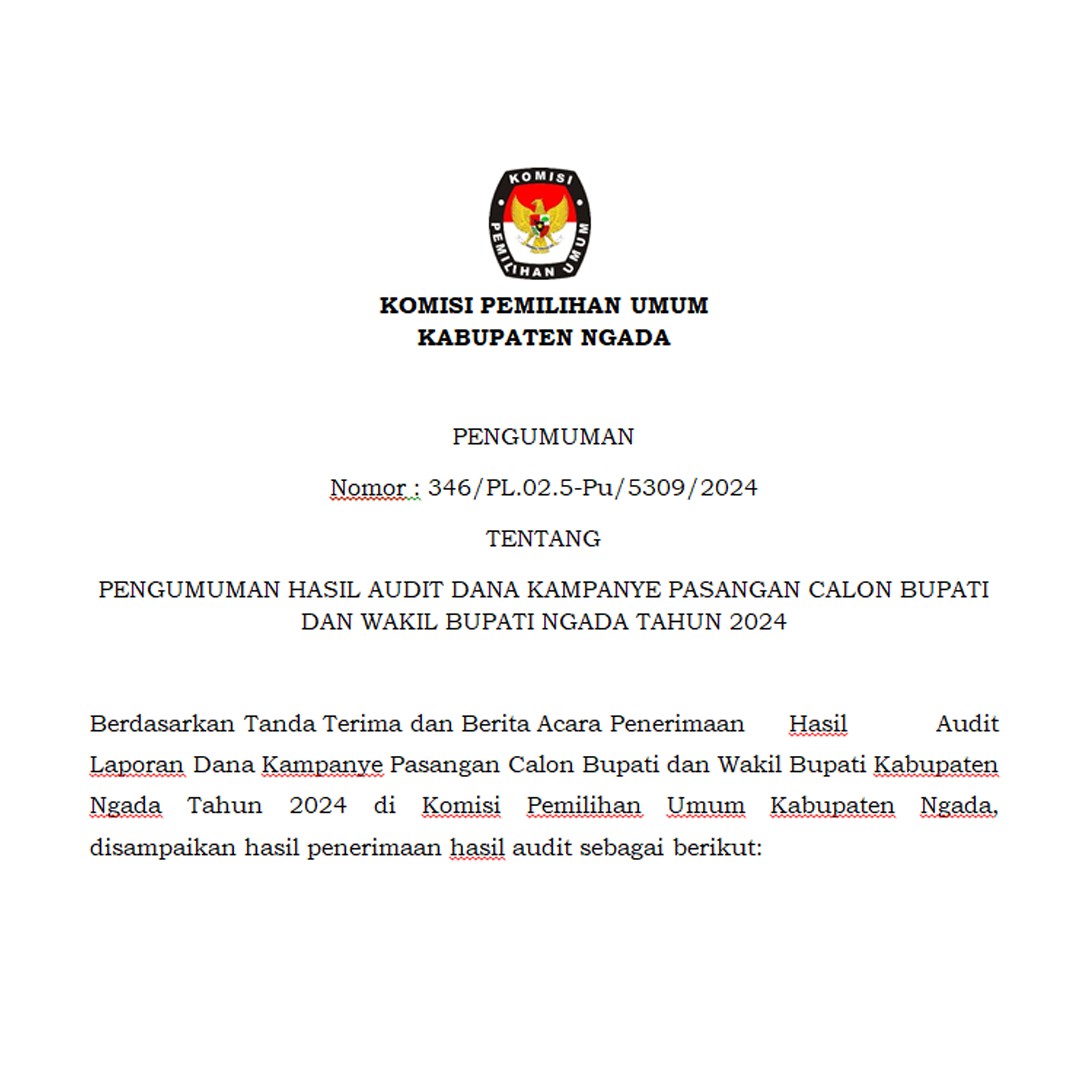 KOMISI
PEMILIHAN UMUM

KOMISI PEMILIHAN UMUM
KABUPATEN NGADA

PENGUMUMAN

Nomor : 346/PL.02.5-Pu/5309/2024

TENTANG

PENGUMUMAN HASIL AUDIT DANA KAMPANYE PASANGAN CALON BUPATI DAN WAKIL BUPATI NGADA TAHUN 2024

Berdasarkan Tanda Terima dan Berita Acara Penerimaan Hasil Audit Laporan Dana Kampanye Pasangan Calon Bupati dan Wakil Bupati Kabupaten Ngada Tahun 2024 di Komisi Pemilihan Umum Kabupaten Ngada, disampaikan hasil penerimaan hasil audit sebagai berikut: